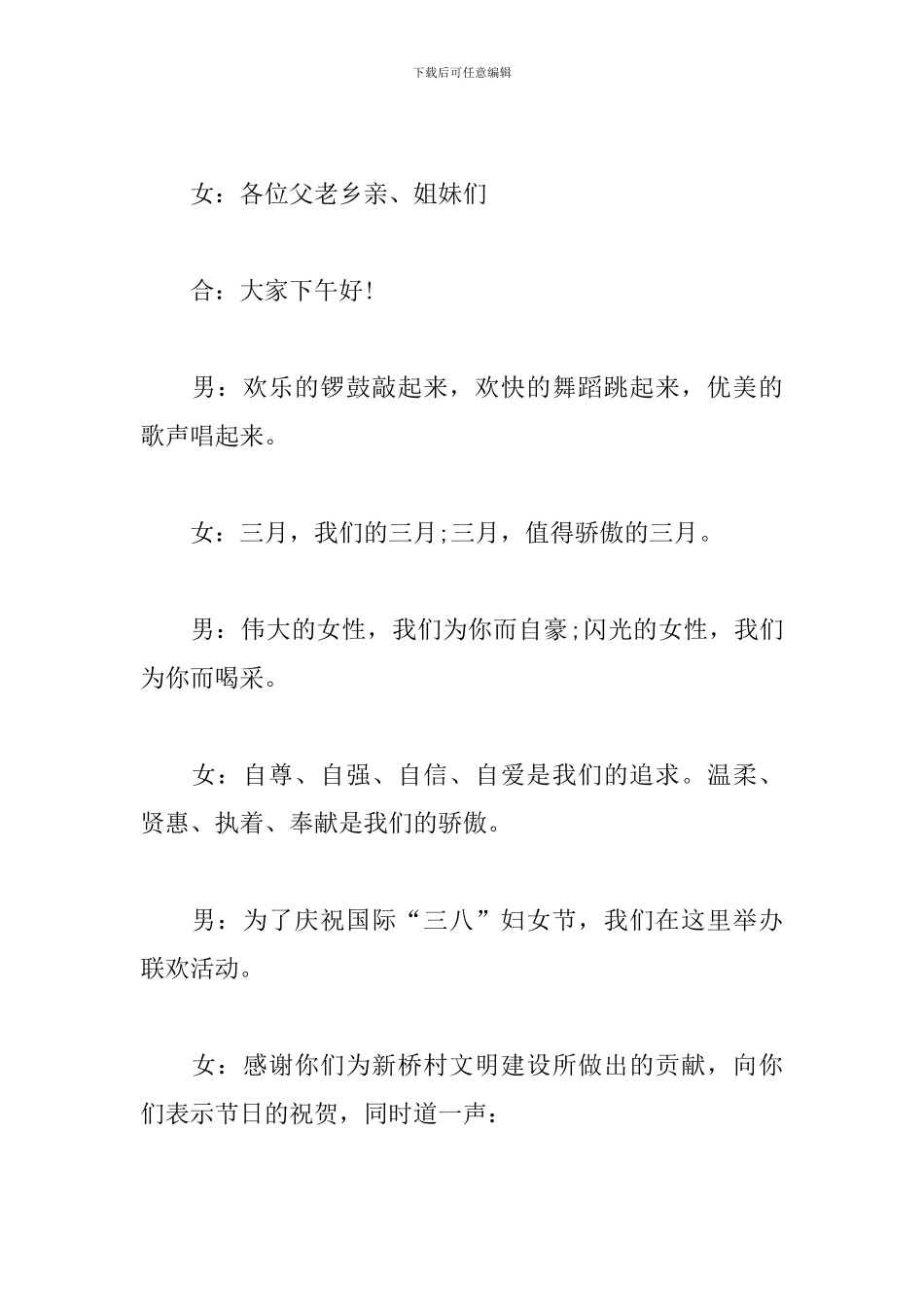 下载后可任意编辑

女：各位父老乡亲、姐妹们

合：大家下午好！

男：欢乐的锣鼓敲起来，欢快的舞蹈跳起来，优美的歌声唱起来。

女：三月，我们的三月;三月，值得骄傲的三月。

男：伟大的女性，我们为你而自豪;闪光的女性，我们为你而喝采。

女：自尊、自强、自信、自爱是我们的追求。温柔、贤惠、执着、奉献是我们的骄傲。

男：为了庆祝国际“三八”妇女节，我们在这里举办联欢活动。

女：感谢你们为新桥村文明建设所做出的贡献，向你们表示节日的祝贺，同时道一声：